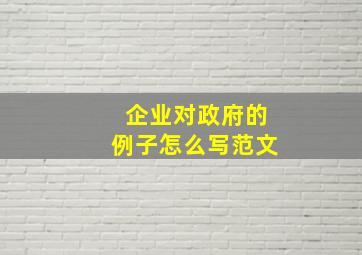 企业对政府的
例子怎么写范文